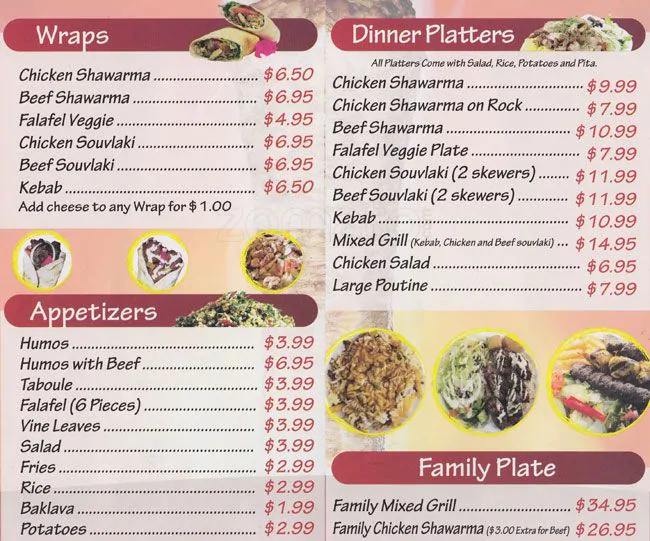 Wraps

Chicken Shawarma $6.50
Beef Shawarma $6.95
Falafel Veggie $4.95
Chicken Souvlaki $6.95
Beef Souvlaki $6.95
Kebab $6.50
Add cheese to any Wrap for $ 1.00

Appetizers

Humos $3.99
Humos with Beef $6.95
Taboule $3.99
Falafel (6 Pieces) $3.99
Vine Leaves $3.99
Salad $3.99
Fries $2.99
Rice $2.99
Baklava $1.99
Potatoes $2.99

Dinner Platters

All Platters Come with Salad, Rice, Potatoes and Pita.

Chicken Shawarma $9.99
Chicken Shawarma on Rock $7.99
Beef Shawarma $10.99
Falafel Veggie Plate $7.99
Chicken Souvlaki (2 skewers) $11.99
Beef Souvlaki (2 skewers) $11.99
Kebab $10.99
Mixed Grill (Kebab, Chicken and Beef souvlaki) $14.95
Chicken Salad $6.95
Large Poutine $7.99

Family Plate

Family Mixed Grill $34.95
Family Chicken Shawarma ($3.00 Extra for Beef) $26.95